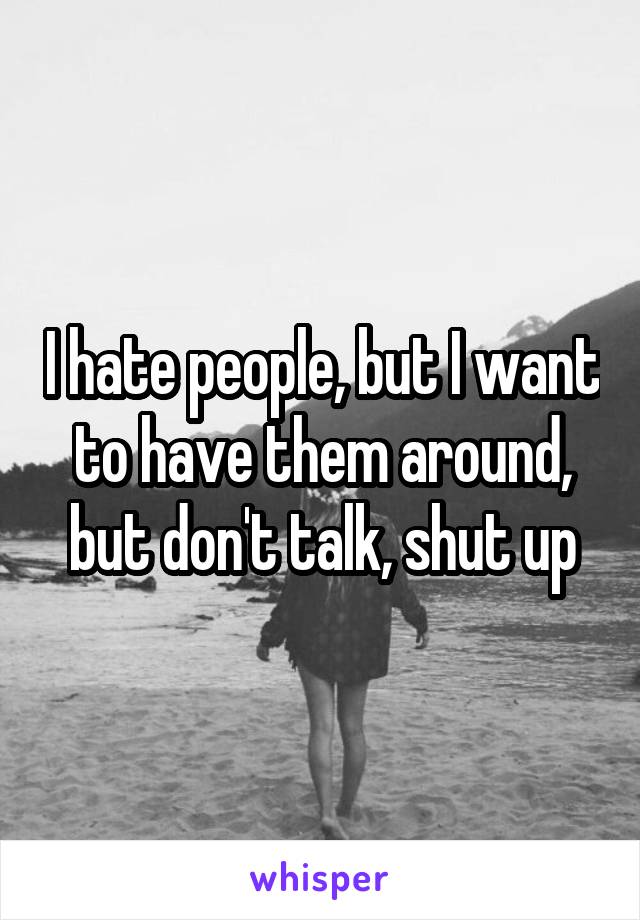 I hate people, but I want to have them around, but don't talk, shut up

whisper